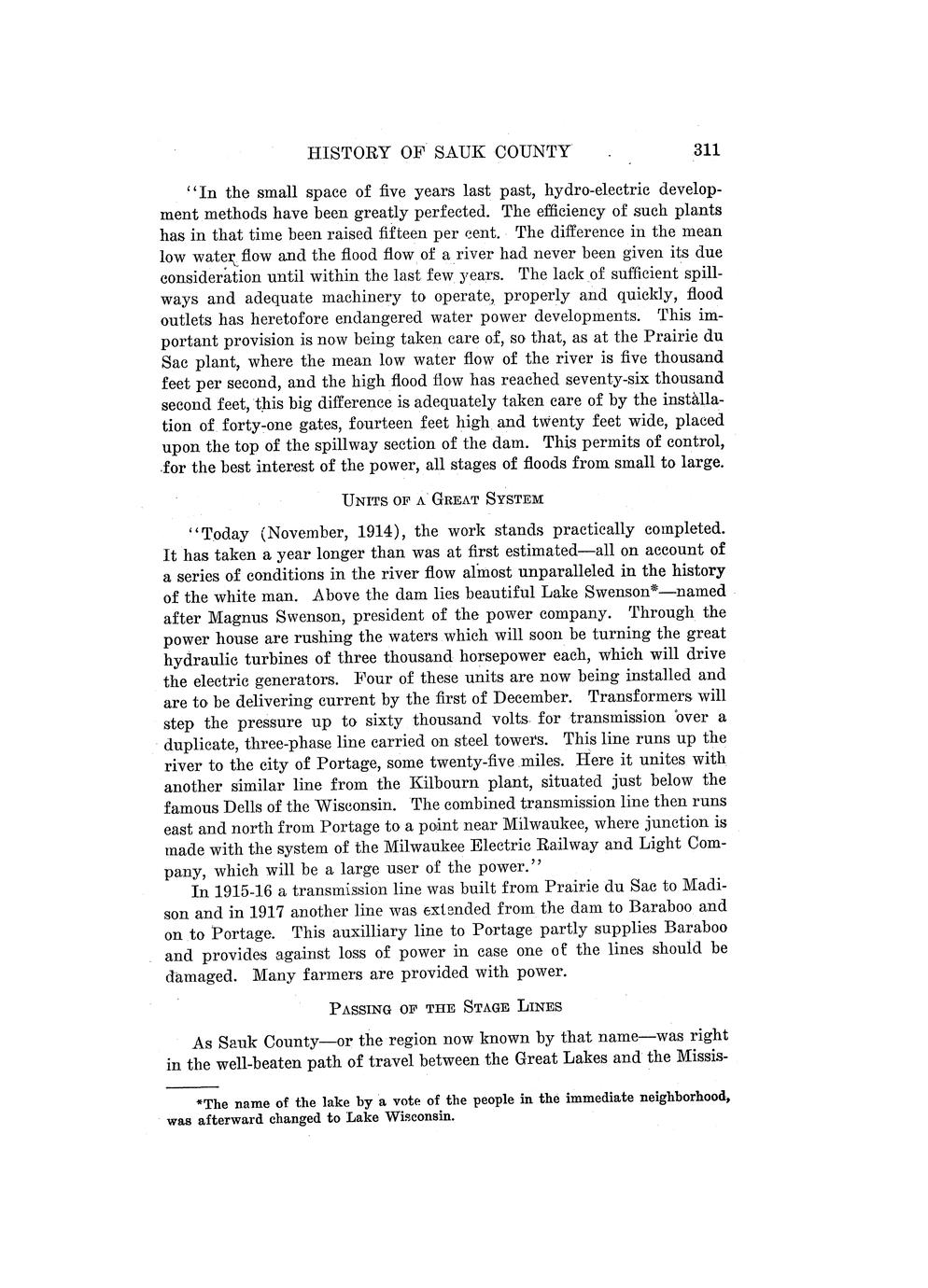 HISTORY OF SAUK COUNTY 311

"In the small space of five years last past, hydro-electric development methods have been greatly perfected. The efficiency of such plants has in that time been raised fifteen per cent. The difference in the mean low water flow and the flood flow of a river had never been given its due consideration until within the last few years. The lack of sufficient spillways and adequate machinery to operate, properly and quickly, flood outlets has heretofore endangered water power developments. This important provision is now being taken care of, so that, as at the Prairie du Sac plant, where the mean low water flow of the river is five thousand feet per second, and the high flood flow has reached seventy-six thousand second feet, this big difference is adequately taken care of by the installation of forty-one gates, fourteen feet high and twenty feet wide, placed upon the top of the spillway section of the dam. This permits of control, for the best interest of the power, all stages of floods from small to large.

UNITS OF A GREAT SYSTEM

"Today (November, 1914), the work stands practically completed. It has taken a year longer than was at first estimated—all on account of a series of conditions in the river flow almost unparalleled in the history of the white man. Above the dam lies beautiful Lake Swenson*—named after Magnus Swenson, president of the power company. Through the power house are rushing the waters which will soon be turning the great hydraulic turbines of three thousand horsepower each, which will drive the electric generators. Four of these units are now being installed and are to be delivering current by the first of December. Transformers will step the pressure up to sixty thousand volts for transmission over a duplicate, three-phase line carried on steel towers. This line runs up the river to the city of Portage, some twenty-five miles. Here it unites with another similar line from the Kilbourn plant, situated just below the famous Dells of the Wisconsin. The combined transmission line then runs east and north from Portage to a point near Milwaukee, where junction is made with the system of the Milwaukee Electric Railway and Light Company, which will be a large user of the power."

In 1915-16 a transmission line was built from Prairie du Sac to Madison and in 1917 another line was extended from the dam to Baraboo and on to Portage. This auxilliary line to Portage partly supplies Baraboo and provides against loss of power in case one of the lines should be damaged. Many farmers are provided with power.

PASSING OF THE STAGE LINES

As Sauk County—or the region now known by that name—was right in the well-beaten path of travel between the Great Lakes and the Missis-

*The name of the lake by a vote of the people in the immediate neighborhood, was afterward changed to Lake Wisconsin.